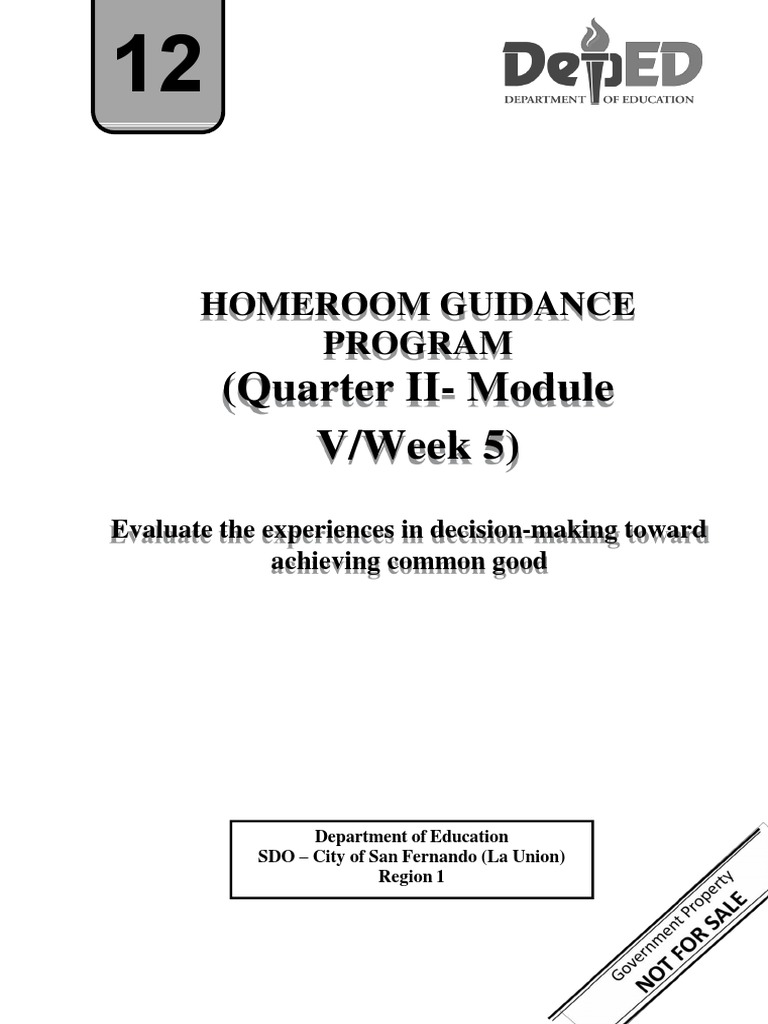 12

DepED
DEPARTMENT OF EDUCATION

HOMEROOM GUIDANCE PROGRAM
(Quarter II- Module V/Week 5)

Evaluate the experiences in decision-making toward achieving common good

Department of Education
SDO – City of San Fernando (La Union)
Region 1

Government Property
NOT FOR SALE